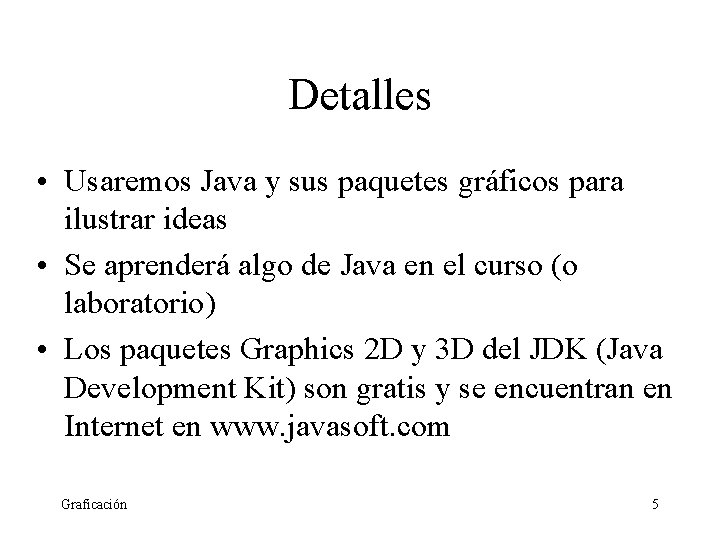 Detalles

• Usaremos Java y sus paquetes gráficos para ilustrar ideas

• Se aprenderá algo de Java en el curso (o laboratorio)

• Los paquetes Graphics 2D y 3D del JDK (Java Development Kit) son gratis y se encuentran en Internet en www.javasoft.com

Graficación

5